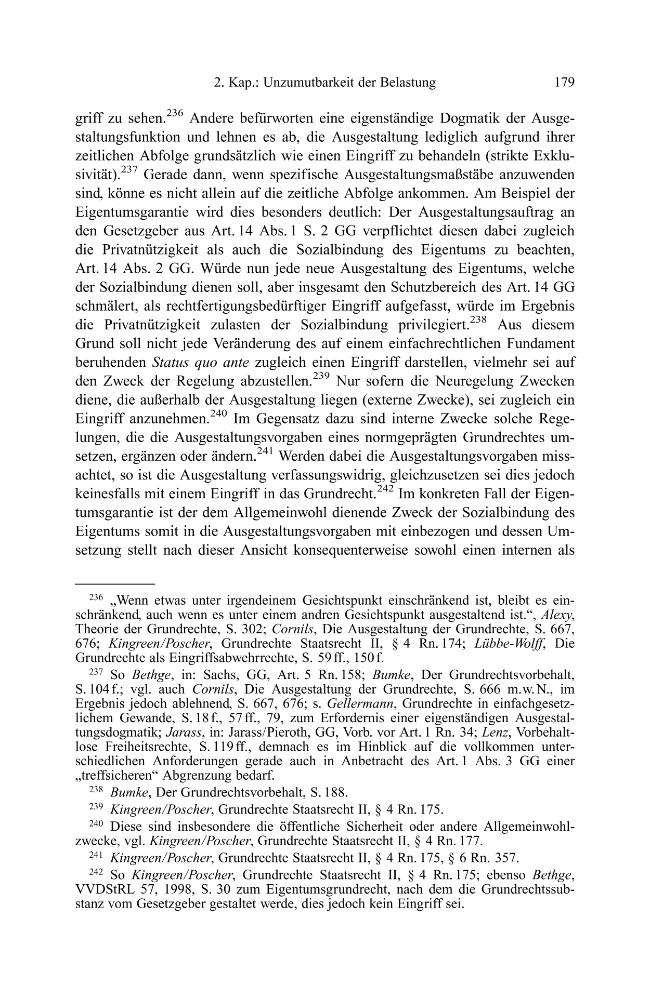 2. Kap.: Unzumutbarkeit der Belastung 179

griff zu sehen.$^{236}$ Andere befürworten eine eigenständige Dogmatik der Ausgestaltungsfunktion und lehnen es ab, die Ausgestaltung lediglich aufgrund ihrer zeitlichen Abfolge grundsätzlich wie einen Eingriff zu behandeln (strikte Exklusivität).$^{237}$ Gerade dann, wenn spezifische Ausgestaltungsmaßstäbe anzuwenden sind, könne es nicht allein auf die zeitliche Abfolge ankommen. Am Beispiel der Eigentumsgarantie wird dies besonders deutlich: Der Ausgestaltungsauftrag an den Gesetzgeber aus Art. 14 Abs. 1 S. 2 GG verpflichtet diesen dabei zugleich die Privatnützigkeit als auch die Sozialbindung des Eigentums zu beachten, Art. 14 Abs. 2 GG. Würde nun jede neue Ausgestaltung des Eigentums, welche der Sozialbindung dienen soll, aber insgesamt den Schutzbereich des Art. 14 GG schmälert, als rechtfertigungsbedürftiger Eingriff aufgefasst, würde im Ergebnis die Privatnützigkeit zulasten der Sozialbindung privilegiert.$^{238}$ Aus diesem Grund soll nicht jede Veränderung des auf einem einfachrechtlichen Fundament beruhenden Status quo ante zugleich einen Eingriff darstellen, vielmehr sei auf den Zweck der Regelung abzustellen.$^{239}$ Nur sofern die Neuregelung Zwecken diene, die außerhalb der Ausgestaltung liegen (externe Zwecke), sei zugleich ein Eingriff anzunehmen.$^{240}$ Im Gegensatz dazu sind interne Zwecke solche Regelungen, die die Ausgestaltungsvorgaben eines normgeprägten Grundrechtes umsetzen, ergänzen oder ändern.$^{241}$ Werden dabei die Ausgestaltungsvorgaben missachtet, so ist die Ausgestaltung verfassungswidrig, gleichzusetzen sei dies jedoch keinesfalls mit einem Eingriff in das Grundrecht.$^{242}$ Im konkreten Fall der Eigentumsgarantie ist der dem Allgemeinwohl dienende Zweck der Sozialbindung des Eigentums somit in die Ausgestaltungsvorgaben mit einbezogen und dessen Umsetzung stellt nach dieser Ansicht konsequenterweise sowohl einen internen als

$^{236}$ „Wenn etwas unter irgendeinem Gesichtspunkt einschränkend ist, bleibt es einschränkend, auch wenn es unter einem andren Gesichtspunkt ausgestaltend ist.", Alexy, Theorie der Grundrechte, S. 302; Cornils, Die Ausgestaltung der Grundrechte, S. 667, 676; Kingreen/Poscher, Grundrechte Staatsrecht II, § 4 Rn. 174; Lübbe-Wolff, Die Grundrechte als Eingriffsabwehrrechte, S. 59 ff., 150 f.

$^{237}$ So Bethge, in: Sachs, GG, Art. 5 Rn. 158; Bumke, Der Grundrechtsvorbehalt, S. 104 f.; vgl. auch Cornils, Die Ausgestaltung der Grundrechte, S. 666 m.w.N., im Ergebnis jedoch ablehnend, S. 667, 676; s. Gellermann, Grundrechte in einfachgesetzlichem Gewande, S. 18 f., 57 ff., 79, zum Erfordernis einer eigenständigen Ausgestaltungsdogmatik; Jarass, in: Jarass/Pieroth, GG, Vorb. vor Art. 1 Rn. 34; Lenz, Vorbehaltlose Freiheitsrechte, S. 119 ff., demnach es im Hinblick auf die vollkommen unterschiedlichen Anforderungen gerade auch in Anbetracht des Art. 1 Abs. 3 GG einer „treffsicheren" Abgrenzung bedarf.

$^{238}$ Bumke, Der Grundrechtsvorbehalt, S. 188.

$^{239}$ Kingreen/Poscher, Grundrechte Staatsrecht II, § 4 Rn. 175.

$^{240}$ Diese sind insbesondere die öffentliche Sicherheit oder andere Allgemeinwohlzwecke, vgl. Kingreen/Poscher, Grundrechte Staatsrecht II, § 4 Rn. 177.

$^{241}$ Kingreen/Poscher, Grundrechte Staatsrecht II, § 4 Rn. 175, § 6 Rn. 357.

$^{242}$ So Kingreen/Poscher, Grundrechte Staatsrecht II, § 4 Rn. 175; ebenso Bethge, VVDStRL 57, 1998, S. 30 zum Eigentumsgrundrecht, nach dem die Grundrechtssubstanz vom Gesetzgeber gestaltet werde, dies jedoch kein Eingriff sei.